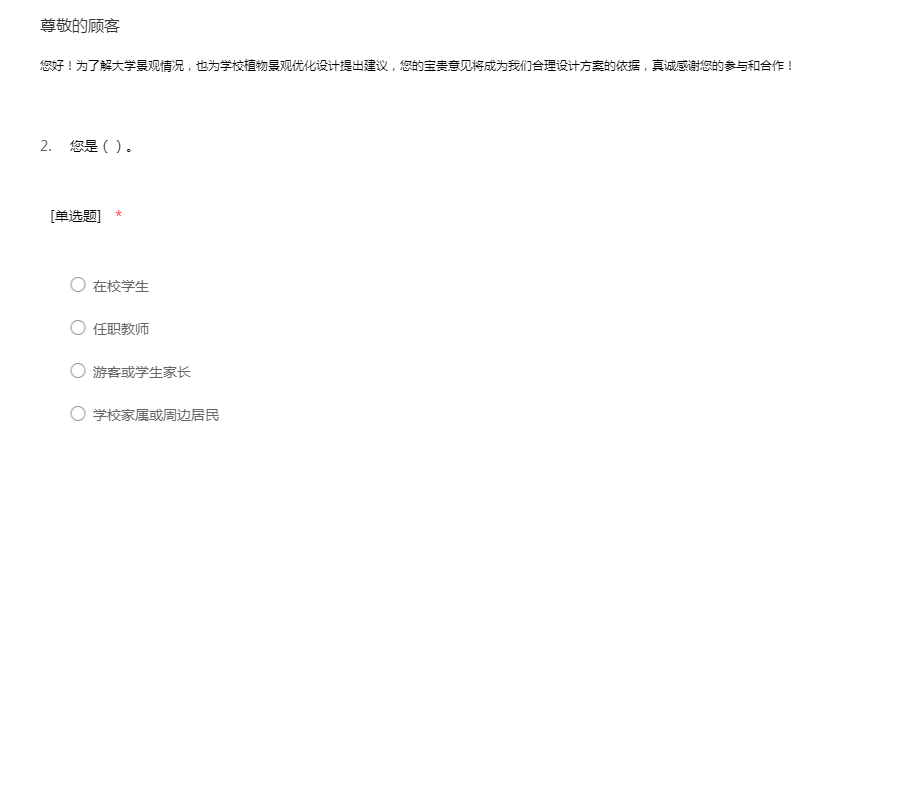 尊敬的顾客

您好！为了解大学景观情况，也为学校植物景观优化设计提出建议，您的宝贵意见将成为我们合理设计方案的依据，真诚感谢您的参与和合作！

2. 您是（ ）。

[单选题] *

在校学生

任职教师

游客或学生家长

学校家属或周边居民